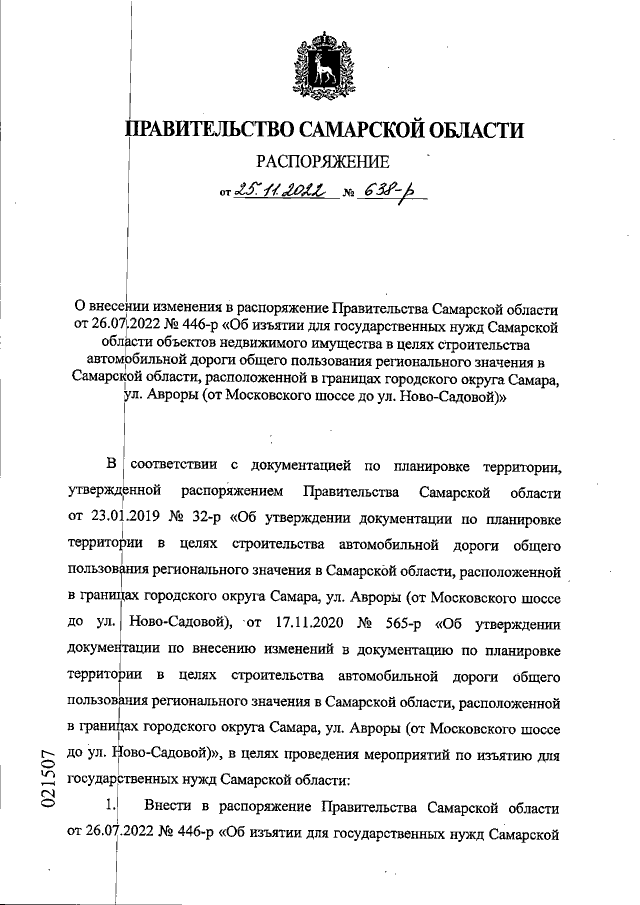 ПРАВИТЕЛЬСТВО САМАРСКОЙ ОБЛАСТИ

РАСПОРЯЖЕНИЕ

от 25.11.2022 № 638-р

О внесении изменения в распоряжение Правительства Самарской области от 26.07.2022 № 446-р «Об изъятии для государственных нужд Самарской области объектов недвижимого имущества в целях строительства автомобильной дороги общего пользования регионального значения в Самарской области, расположенной в границах городского округа Самара, ул. Авроры (от Московского шоссе до ул. Ново-Садовой)»

В соответствии с документацией по планировке территории, утвержденной распоряжением Правительства Самарской области от 23.01.2019 № 32-р «Об утверждении документации по планировке территории в целях строительства автомобильной дороги общего пользования регионального значения в Самарской области, расположенной в границах городского округа Самара, ул. Авроры (от Московского шоссе до ул. Ново-Садовой), от 17.11.2020 № 565-р «Об утверждении документации по внесению изменений в документацию по планировке территории в целях строительства автомобильной дороги общего пользования регионального значения в Самарской области, расположенной в границах городского округа Самара, ул. Авроры (от Московского шоссе до ул. Ново-Садовой)», в целях проведения мероприятий по изъятию для государственных нужд Самарской области:

1. Внести в распоряжение Правительства Самарской области от 26.07.2022 № 446-р «Об изъятии для государственных нужд Самарской

021507